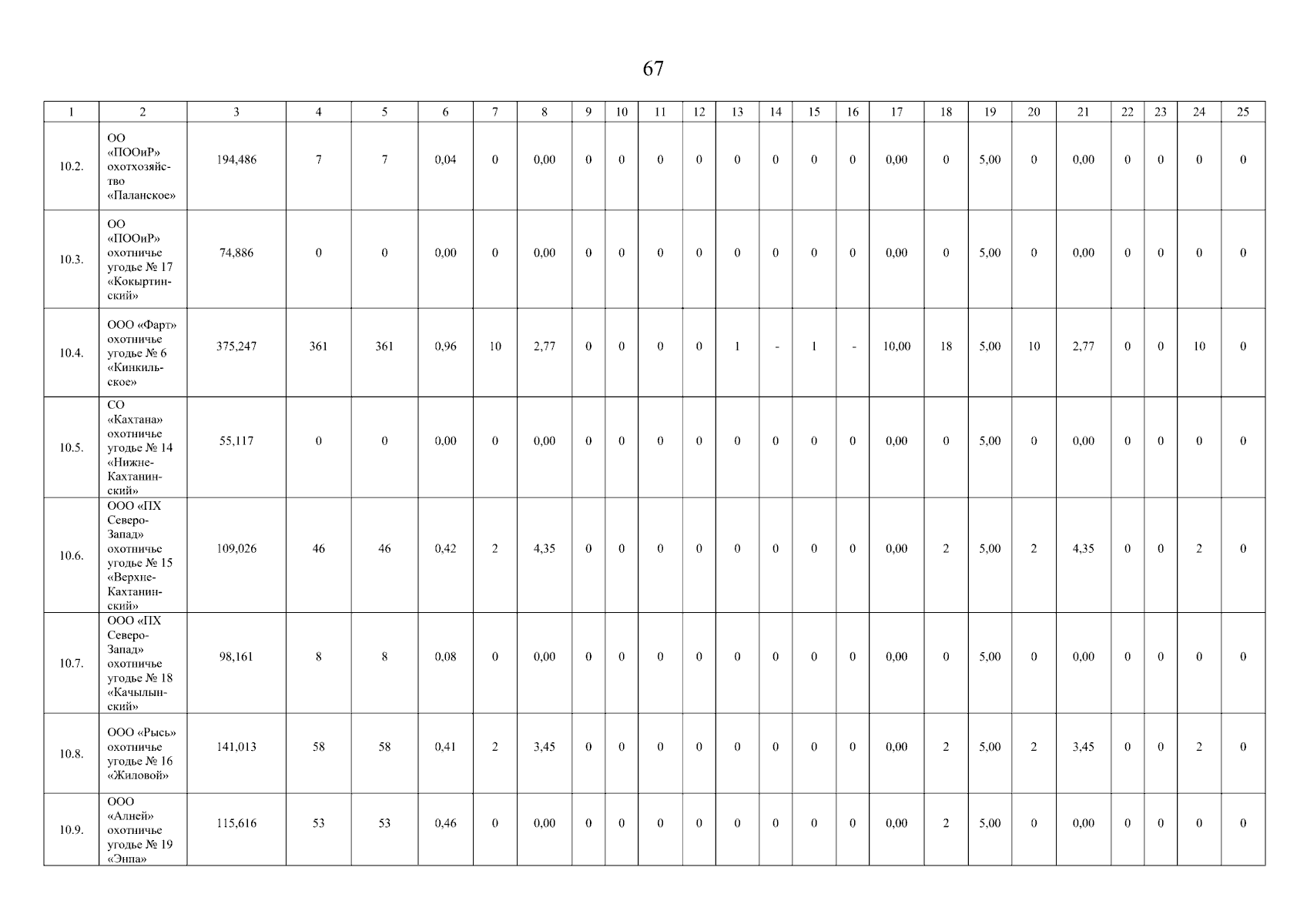 67

| 1 | 2 | 3 | 4 | 5 | 6 | 7 | 8 | 9 | 10 | 11 | 12 | 13 | 14 | 15 | 16 | 17 | 18 | 19 | 20 | 21 | 22 | 23 | 24 | 25 |
|---|---|---|---|---|---|---|---|---|---|---|---|---|---|---|---|---|---|---|---|---|---|---|---|---|
| 10.2. | ОО «ПООиР» охотхозяйство «Паланское» | 194,486 | 7 | 7 | 0,04 | 0 | 0,00 | 0 | 0 | 0 | 0 | 0 | 0 | 0 | 0 | 0,00 | 0 | 5,00 | 0 | 0,00 | 0 | 0 | 0 | 0 |
| 10.3. | ОО «ПООиР» охотничье угодье № 17 «Кокыртинский» | 74,886 | 0 | 0 | 0,00 | 0 | 0,00 | 0 | 0 | 0 | 0 | 0 | 0 | 0 | 0 | 0,00 | 0 | 5,00 | 0 | 0,00 | 0 | 0 | 0 | 0 |
| 10.4. | ООО «Фарт» охотничье угодье № 6 «Кинкильское» | 375,247 | 361 | 361 | 0,96 | 10 | 2,77 | 0 | 0 | 0 | 0 | 1 | - | 1 | - | 10,00 | 18 | 5,00 | 10 | 2,77 | 0 | 0 | 10 | 0 |
| 10.5. | СО «Кахтана» охотничье угодье № 14 «Нижне-Кахтанинский» | 55,117 | 0 | 0 | 0,00 | 0 | 0,00 | 0 | 0 | 0 | 0 | 0 | 0 | 0 | 0 | 0,00 | 0 | 5,00 | 0 | 0,00 | 0 | 0 | 0 | 0 |
| 10.6. | ООО «ПХ Северо-Запад» охотничье угодье № 15 «Верхне-Кахтанинский» | 109,026 | 46 | 46 | 0,42 | 2 | 4,35 | 0 | 0 | 0 | 0 | 0 | 0 | 0 | 0 | 0,00 | 2 | 5,00 | 2 | 4,35 | 0 | 0 | 2 | 0 |
| 10.7. | ООО «ПХ Северо-Запад» охотничье угодье № 18 «Качылынский» | 98,161 | 8 | 8 | 0,08 | 0 | 0,00 | 0 | 0 | 0 | 0 | 0 | 0 | 0 | 0 | 0,00 | 0 | 5,00 | 0 | 0,00 | 0 | 0 | 0 | 0 |
| 10.8. | ООО «Рысь» охотничье угодье № 16 «Жиловой» | 141,013 | 58 | 58 | 0,41 | 2 | 3,45 | 0 | 0 | 0 | 0 | 0 | 0 | 0 | 0 | 0,00 | 2 | 5,00 | 2 | 3,45 | 0 | 0 | 2 | 0 |
| 10.9. | ООО «Алней» охотничье угодье № 19 «Энпа» | 115,616 | 53 | 53 | 0,46 | 0 | 0,00 | 0 | 0 | 0 | 0 | 0 | 0 | 0 | 0 | 0,00 | 2 | 5,00 | 0 | 0,00 | 0 | 0 | 0 | 0 |